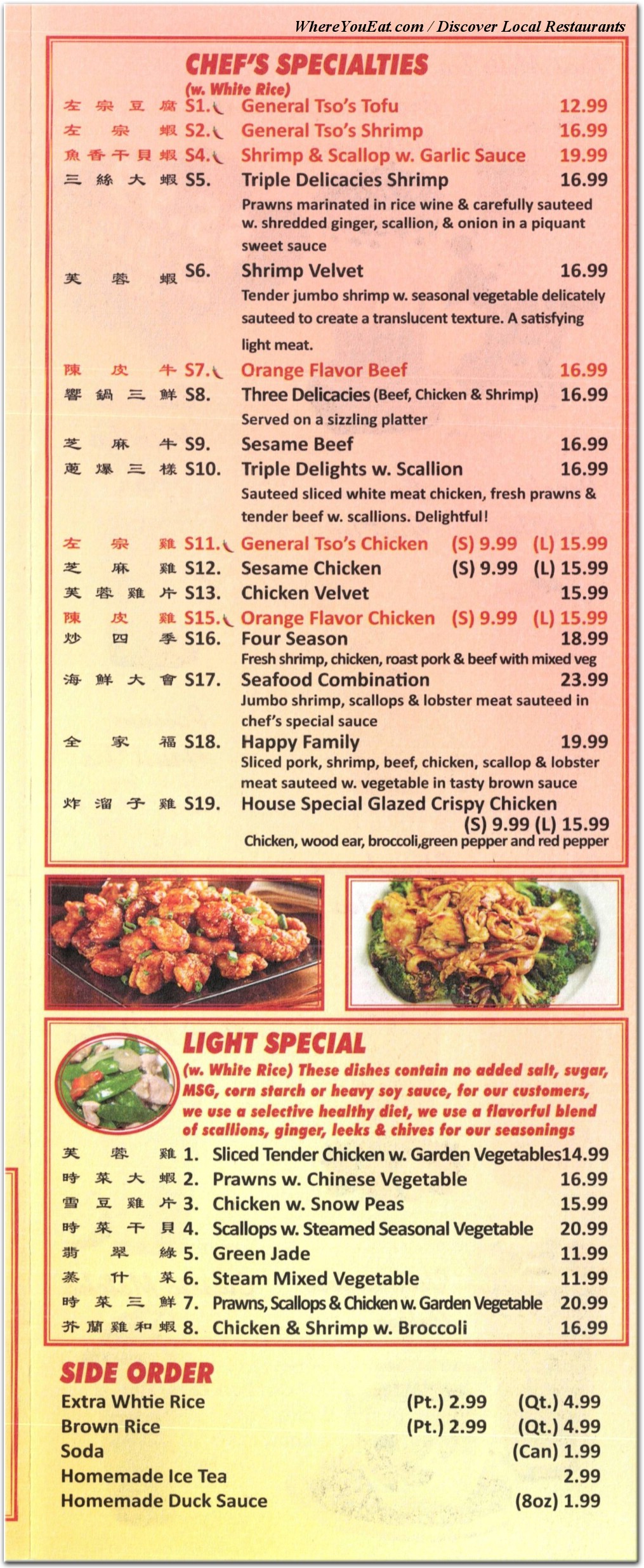 WhereYouEat.com / Discover Local Restaurants

CHEF'S SPECIALTIES
(w. White Rice)

左宗豆腐 S1. General Tso's Tofu 12.99
左宗蝦 S2. General Tso's Shrimp 16.99
魚香干貝蝦 S4. Shrimp & Scallop w. Garlic Sauce 19.99
三絲大蝦 S5. Triple Delicacies Shrimp 16.99
Prawns marinated in rice wine & carefully sauteed w. shredded ginger, scallion, & onion in a piquant sweet sauce
芙蓉蝦 S6. Shrimp Velvet 16.99
Tender jumbo shrimp w. seasonal vegetable delicately sauteed to create a translucent texture. A satisfying light meat.
陳皮牛 S7. Orange Flavor Beef 16.99
響鍋三鮮 S8. Three Delicacies (Beef, Chicken & Shrimp) 16.99
Served on a sizzling platter
芝麻牛 S9. Sesame Beef 16.99
蔥爆三樣 S10. Triple Delights w. Scallion 16.99
Sauteed sliced white meat chicken, fresh prawns & tender beef w. scallions. Delightful!
左宗雞 S11. General Tso's Chicken (S) 9.99 (L) 15.99
芝麻雞 S12. Sesame Chicken (S) 9.99 (L) 15.99
芙蓉雞片 S13. Chicken Velvet 15.99
陳皮雞 S15. Orange Flavor Chicken (S) 9.99 (L) 15.99
炒四季 S16. Four Season 18.99
Fresh shrimp, chicken, roast pork & beef with mixed veg
海鮮大會 S17. Seafood Combination 23.99
Jumbo shrimp, scallops & lobster meat sauteed in chef's special sauce
全家福 S18. Happy Family 19.99
Sliced pork, shrimp, beef, chicken, scallop & lobster meat sauteed w. vegetable in tasty brown sauce
炸溜子雞 S19. House Special Glazed Crispy Chicken (S) 9.99 (L) 15.99
Chicken, wood ear, broccoli,green pepper and red pepper

LIGHT SPECIAL
(w. White Rice) These dishes contain no added salt, sugar, MSG, corn starch or heavy soy sauce, for our customers, we use a selective healthy diet, we use a flavorful blend of scallions, ginger, leeks & chives for our seasonings

芙蓉雞 1. Sliced Tender Chicken w. Garden Vegetables 14.99
時菜大蝦 2. Prawns w. Chinese Vegetable 16.99
雪豆雞片 3. Chicken w. Snow Peas 15.99
時菜干貝 4. Scallops w. Steamed Seasonal Vegetable 20.99
翡翠綠 5. Green Jade 11.99
蒸什菜 6. Steam Mixed Vegetable 11.99
時菜三鮮 7. Prawns, Scallops & Chicken w. Garden Vegetable 20.99
芥蘭雞和蝦 8. Chicken & Shrimp w. Broccoli 16.99

SIDE ORDER
Extra Whtie Rice (Pt.) 2.99 (Qt.) 4.99
Brown Rice (Pt.) 2.99 (Qt.) 4.99
Soda (Can) 1.99
Homemade Ice Tea 2.99
Homemade Duck Sauce (8oz) 1.99